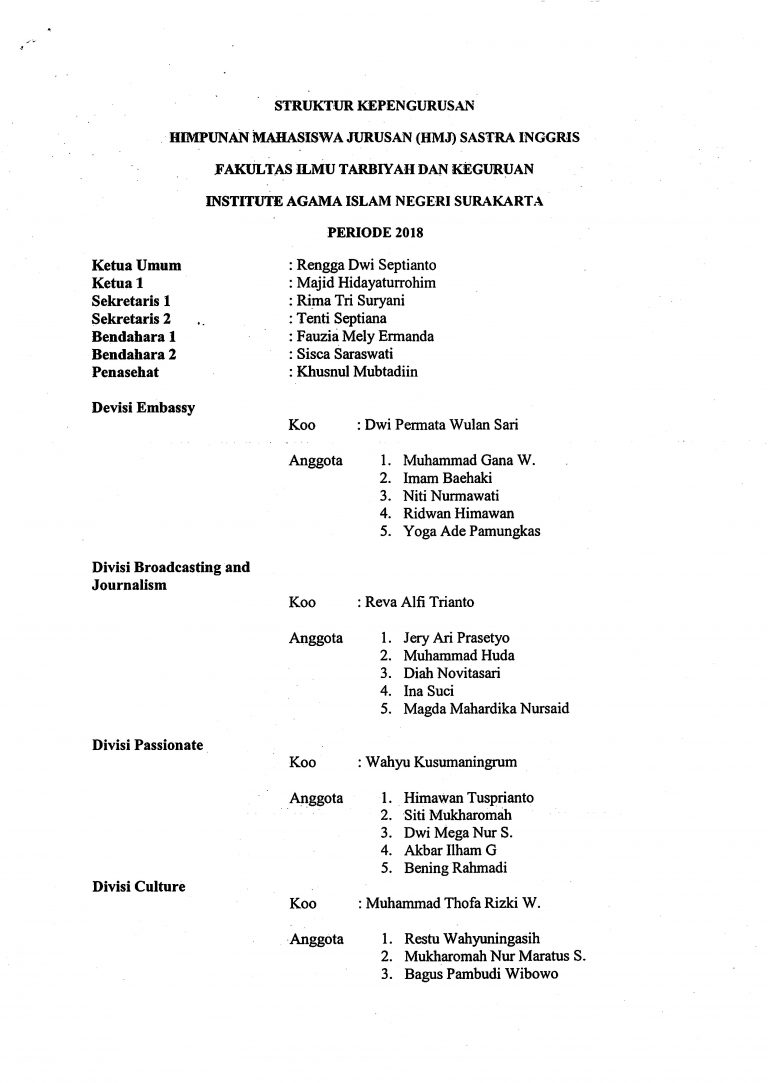 STRUKTUR KEPENGURUSAN

HIMPUNAN MAHASISWA JURUSAN (HMJ) SASTRA INGGRIS

FAKULTAS ILMU TARBIYAH DAN KEGURUAN

INSTITUTE AGAMA ISLAM NEGERI SURAKARTA

PERIODE 2018

Ketua Umum : Rengga Dwi Septianto
Ketua 1 : Majid Hidayaturrohim
Sekretaris 1 : Rima Tri Suryani
Sekretaris 2 : Tenti Septiana
Bendahara 1 : Fauzia Mely Ermanda
Bendahara 2 : Sisca Saraswati
Penasehat : Khusnul Mubtadiin

Devisi Embassy

Koo : Dwi Permata Wulan Sari

Anggota
1. Muhammad Gana W.
2. Imam Baehaki
3. Niti Nurmawati
4. Ridwan Himawan
5. Yoga Ade Pamungkas

Divisi Broadcasting and Journalism

Koo : Reva Alfi Trianto

Anggota
1. Jery Ari Prasetyo
2. Muhammad Huda
3. Diah Novitasari
4. Ina Suci
5. Magda Mahardika Nursaid

Divisi Passionate

Koo : Wahyu Kusumaningrum

Anggota
1. Himawan Tusprianto
2. Siti Mukharomah
3. Dwi Mega Nur S.
4. Akbar Ilham G
5. Bening Rahmadi

Divisi Culture

Koo : Muhammad Thofa Rizki W.

Anggota
1. Restu Wahyuningasih
2. Mukharomah Nur Maratus S.
3. Bagus Pambudi Wibowo